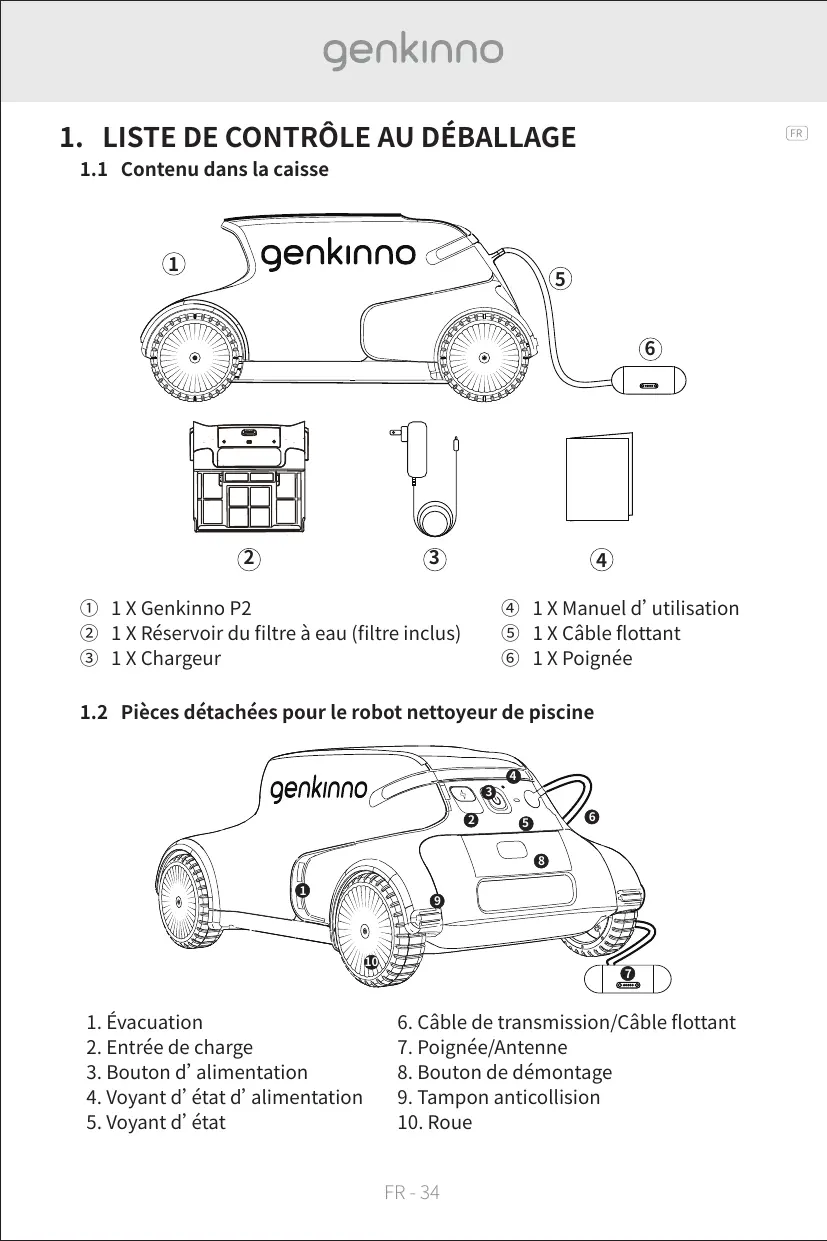 genkinno

1. LISTE DE CONTRÔLE AU DÉBALLAGE

FR

1.1 Contenu dans la caisse

genkinno

1
5
6
2
3
4

① 1 X Genkinno P2
② 1 X Réservoir du filtre à eau (filtre inclus)
③ 1 X Chargeur

④ 1 X Manuel d' utilisation
⑤ 1 X Câble flottant
⑥ 1 X Poignée

1.2 Pièces détachées pour le robot nettoyeur de piscine

genkinno

4
3
2
5
6
8
1
9
10
7

1. Évacuation
2. Entrée de charge
3. Bouton d' alimentation
4. Voyant d' état d' alimentation
5. Voyant d' état

6. Câble de transmission/Câble flottant
7. Poignée/Antenne
8. Bouton de démontage
9. Tampon anticollision
10. Roue

FR - 34